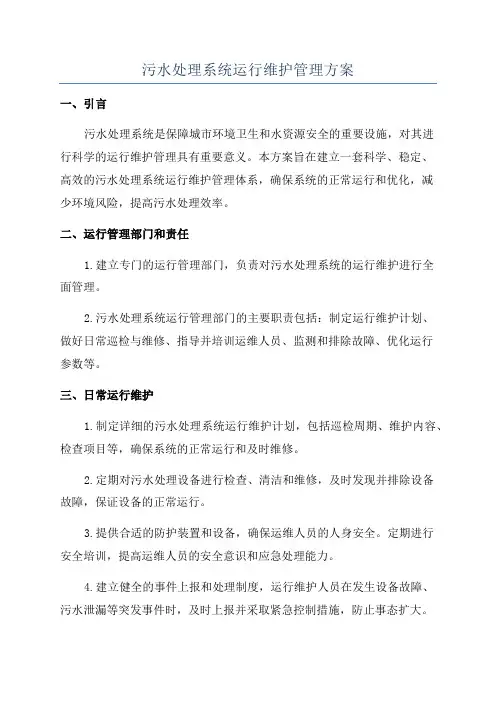 污水处理系统运行维护管理方案

一、引言

污水处理系统是保障城市环境卫生和水资源安全的重要设施，对其进行科学的运行维护管理具有重要意义。本方案旨在建立一套科学、稳定、高效的污水处理系统运行维护管理体系，确保系统的正常运行和优化，减少环境风险，提高污水处理效率。

二、运行管理部门和责任

1.建立专门的运行管理部门，负责对污水处理系统的运行维护进行全面管理。

2.污水处理系统运行管理部门的主要职责包括：制定运行维护计划、做好日常巡检与维修、指导并培训运维人员、监测和排除故障、优化运行参数等。

三、日常运行维护

1.制定详细的污水处理系统运行维护计划，包括巡检周期、维护内容、检查项目等，确保系统的正常运行和及时维修。

2.定期对污水处理设备进行检查、清洁和维修，及时发现并排除设备故障，保证设备的正常运行。

3.提供合适的防护装置和设备，确保运维人员的人身安全。定期进行安全培训，提高运维人员的安全意识和应急处理能力。

4.建立健全的事件上报和处理制度，运行维护人员在发生设备故障、污水泄漏等突发事件时，及时上报并采取紧急控制措施，防止事态扩大。